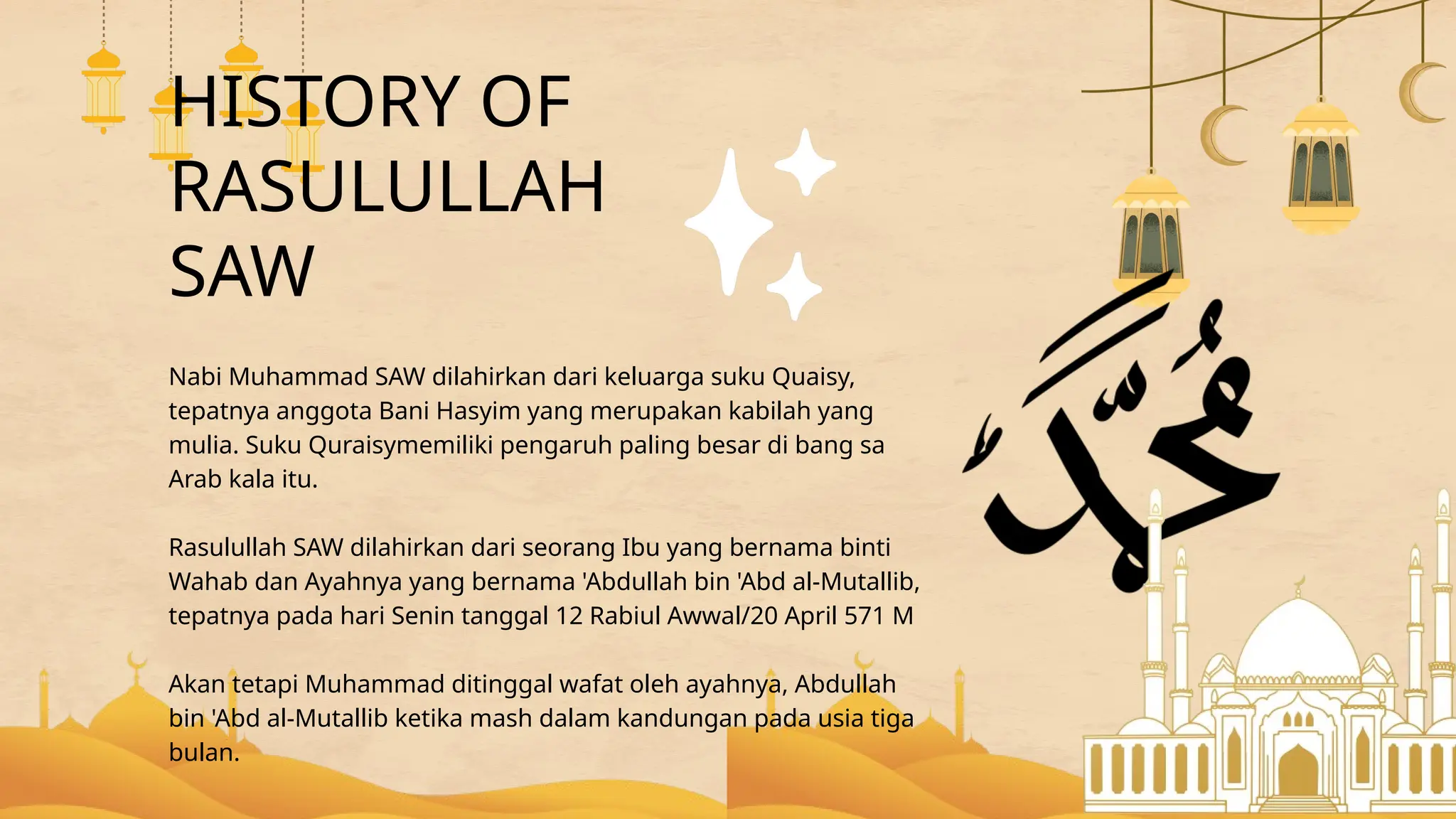 HISTORY OF RASULULLAH SAW

Nabi Muhammad SAW dilahirkan dari keluarga suku Quaisy, tepatnya anggota Bani Hasyim yang merupakan kabilah yang mulia. Suku Quraisymemiliki pengaruh paling besar di bang sa Arab kala itu.

Rasulullah SAW dilahirkan dari seorang Ibu yang bernama binti Wahab dan Ayahnya yang bernama 'Abdullah bin 'Abd al-Mutallib, tepatnya pada hari Senin tanggal 12 Rabiul Awwal/20 April 571 M

Akan tetapi Muhammad ditinggal wafat oleh ayahnya, Abdullah bin 'Abd al-Mutallib ketika mash dalam kandungan pada usia tiga bulan.

مُحَمَّد